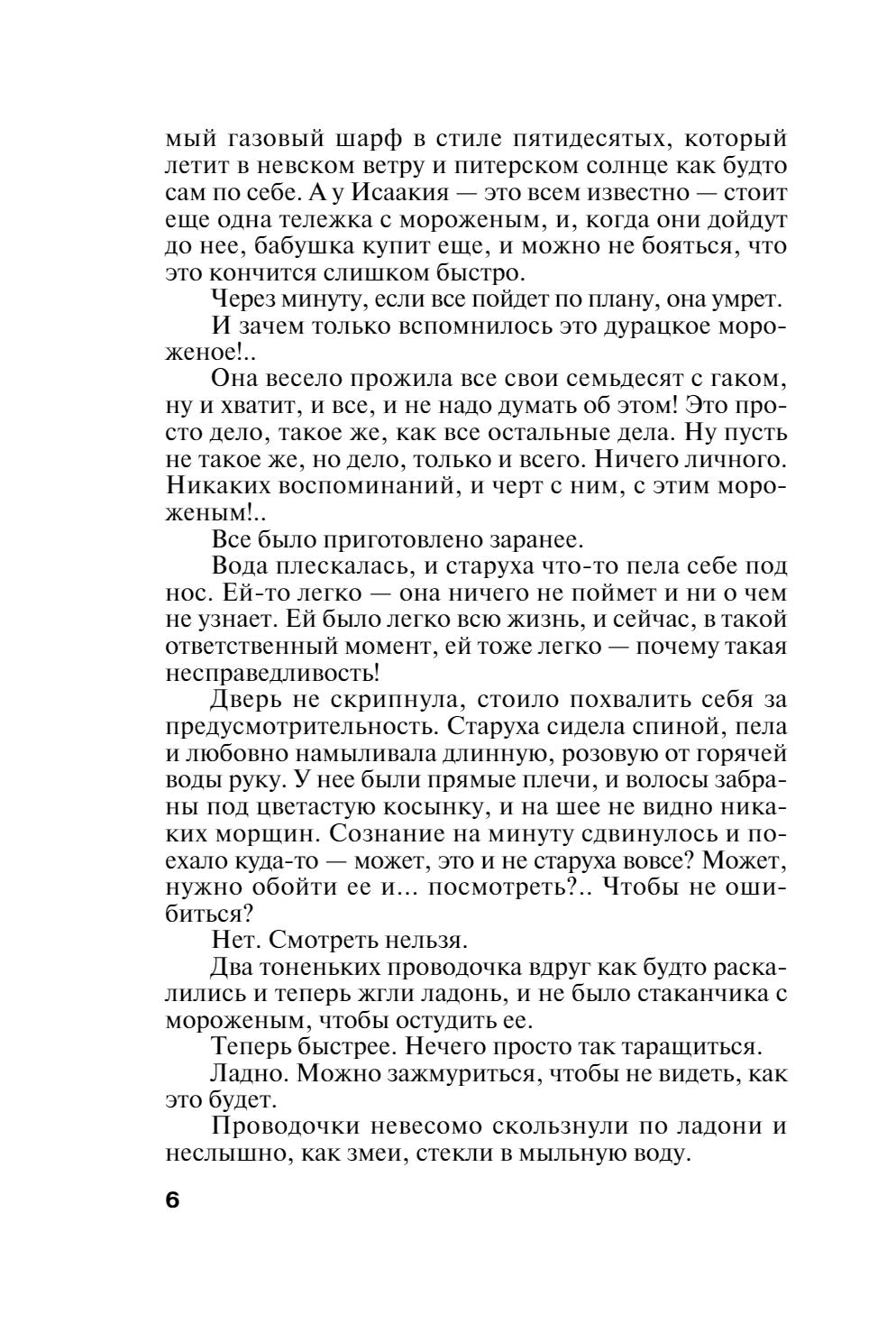 мый газовый шарф в стиле пятидесятых, который летит в невском ветру и питерском солнце как будто сам по себе. А у Исаакия — это всем известно — стоит еще одна тележка с мороженым, и, когда они дойдут до нее, бабушка купит еще, и можно не бояться, что это кончится слишком быстро.

Через минуту, если все пойдет по плану, она умрет.

И зачем только вспомнилось это дурацкое мороженое!..

Она весело прожила все свои семьдесят с гаком, ну и хватит, и все, и не надо думать об этом! Это просто дело, такое же, как все остальные дела. Ну пусть не такое же, но дело, только и всего. Ничего личного. Никаких воспоминаний, и черт с ним, с этим мороженым!..

Все было приготовлено заранее.

Вода плескалась, и старуха что-то пела себе под нос. Ей-то легко — она ничего не поймет и ни о чем не узнает. Ей было легко всю жизнь, и сейчас, в такой ответственный момент, ей тоже легко — почему такая несправедливость!

Дверь не скрипнула, стоило похвалить себя за предусмотрительность. Старуха сидела спиной, пела и любовно намыливала длинную, розовую от горячей воды руку. У нее были прямые плечи, и волосы забраны под цветастую косынку, и на шее не видно никаких морщин. Сознание на минуту сдвинулось и поехало куда-то — может, это и не старуха вовсе? Может, нужно обойти ее и... посмотреть?.. Чтобы не ошибиться?

Нет. Смотреть нельзя.

Два тоненьких проводочка вдруг как будто раскалились и теперь жгли ладонь, и не было стаканчика с мороженым, чтобы остудить ее.

Теперь быстрее. Нечего просто так таращиться.

Ладно. Можно зажмуриться, чтобы не видеть, как это будет.

Проводочки невесомо скользнули по ладони и неслышно, как змеи, стекли в мыльную воду.

6